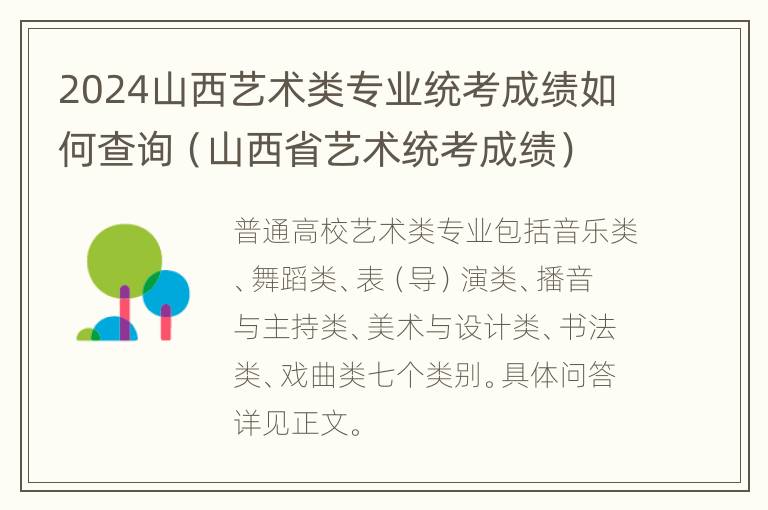 2024山西艺术类专业统考成绩如何查询（山西省艺术统考成绩）

普通高校艺术类专业包括音乐类、舞蹈类、表（导）演类、播音与主持类、美术与设计类、书法类、戏曲类七个类别。具体问答详见正文。